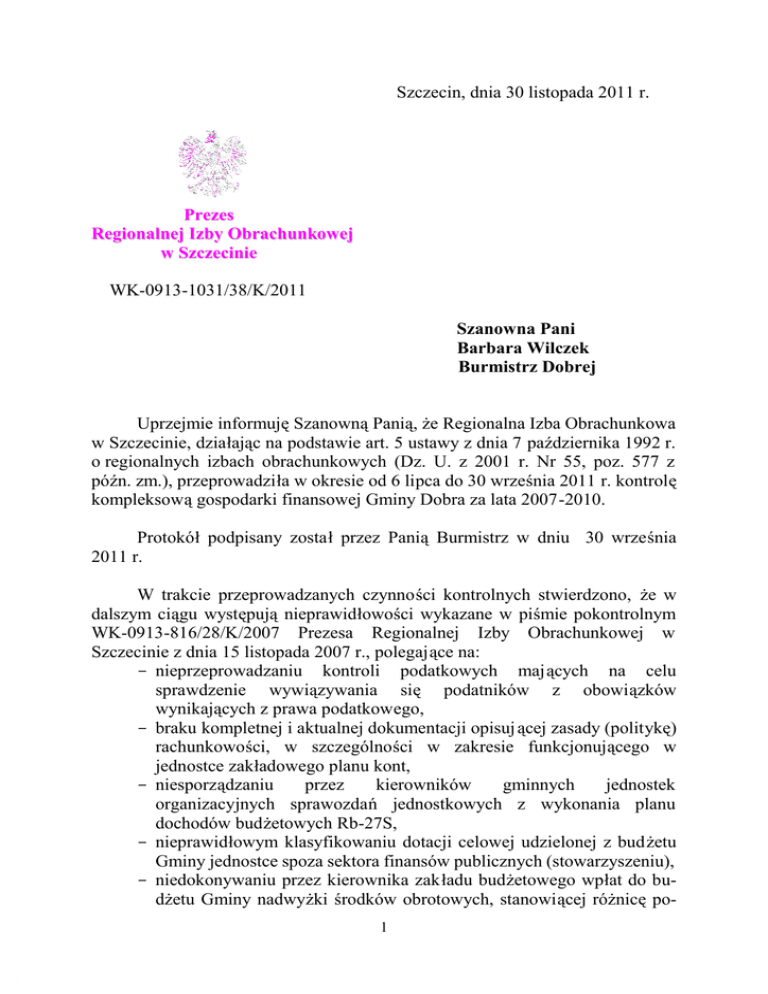 Szczecin, dnia 30 listopada 2011 r.

Prezes
Regionalnej Izby Obrachunkowej
w Szczecinie

WK-0913-1031/38/K/2011

Szanowna Pani
Barbara Wilczek
Burmistrz Dobrej

Uprzejmie informuję Szanowną Panią, że Regionalna Izba Obrachunkowa w Szczecinie, działając na podstawie art. 5 ustawy z dnia 7 października 1992 r. o regionalnych izbach obrachunkowych (Dz. U. z 2001 r. Nr 55, poz. 577 z późn. zm.), przeprowadziła w okresie od 6 lipca do 30 września 2011 r. kontrolę kompleksową gospodarki finansowej Gminy Dobra za lata 2007-2010.

Protokół podpisany został przez Panią Burmistrz w dniu 30 września 2011 r.

W trakcie przeprowadzanych czynności kontrolnych stwierdzono, że w dalszym ciągu występują nieprawidłowości wykazane w piśmie pokontrolnym WK-0913-816/28/K/2007 Prezesa Regionalnej Izby Obrachunkowej w Szczecinie z dnia 15 listopada 2007 r., polegające na:
- nieprzeprowadzaniu kontroli podatkowych mających na celu sprawdzenie wywiązywania się podatników z obowiązków wynikających z prawa podatkowego,
- braku kompletnej i aktualnej dokumentacji opisującej zasady (politykę) rachunkowości, w szczególności w zakresie funkcjonującego w jednostce zakładowego planu kont,
- niesporządzaniu przez kierowników gminnych jednostek organizacyjnych sprawozdań jednostkowych z wykonania planu dochodów budżetowych Rb-27S,
- nieprawidłowym klasyfikowaniu dotacji celowej udzielonej z budżetu Gminy jednostce spoza sektora finansów publicznych (stowarzyszeniu),
- niedokonywaniu przez kierownika zakładu budżetowego wpłat do budżetu Gminy nadwyżki środków obrotowych, stanowiącej różnicę po-

1